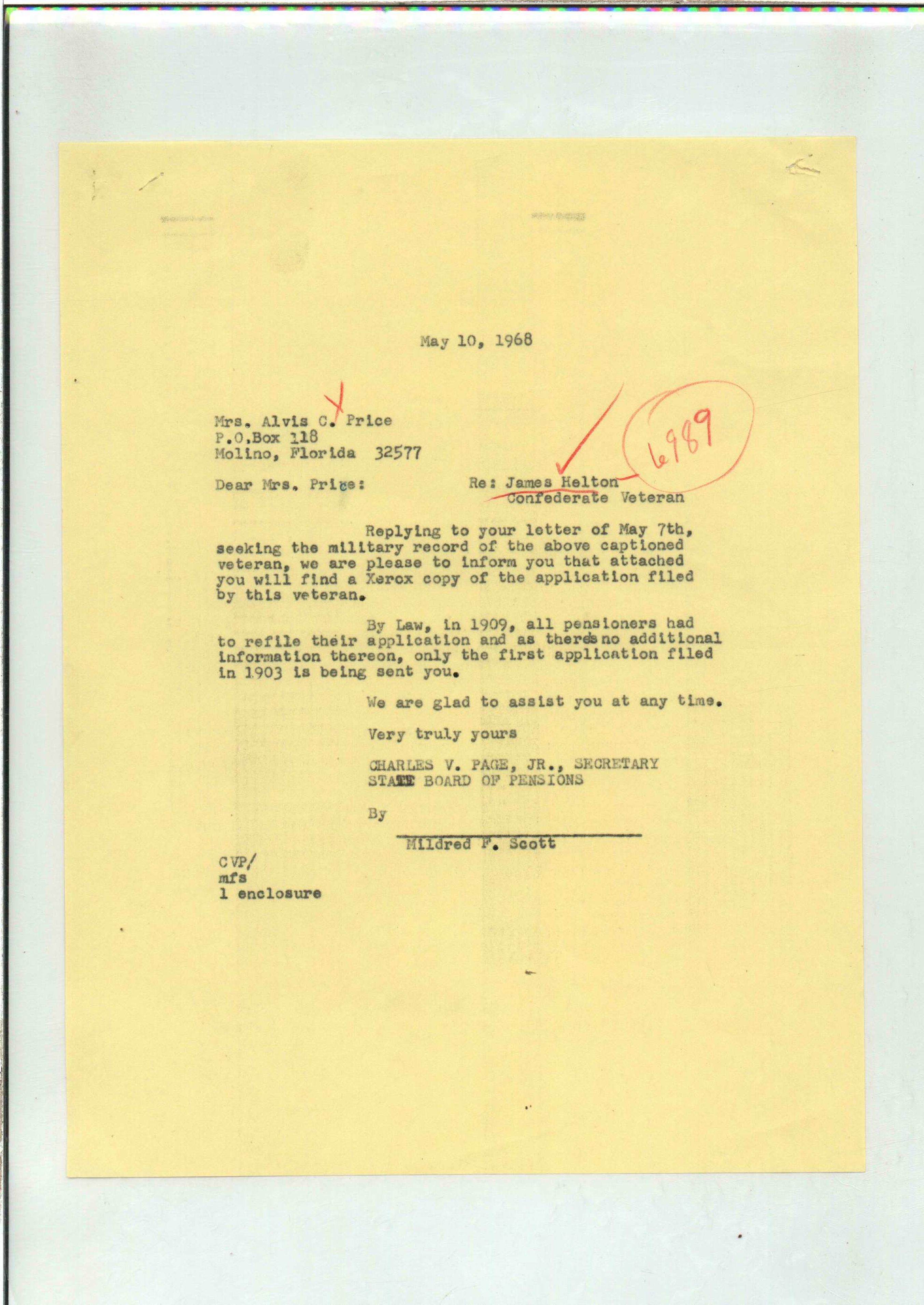 May 10, 1968

Mrs. Alvis C. Price
P.O.Box 118
Molino, Florida 32577

6989

Dear Mrs. Price:

Re: James Helton
Confederate Veteran

Replying to your letter of May 7th, seeking the military record of the above captioned veteran, we are please to inform you that attached you will find a Xerox copy of the application filed by this veteran.

By Law, in 1909, all pensioners had to refile their application and as theres no additional information thereon, only the first application filed in 1903 is being sent you.

We are glad to assist you at any time.

Very truly yours

CHARLES V. PAGE, JR., SECRETARY
STATE BOARD OF PENSIONS

By

Mildred F. Scott

CVP/
mfs
1 enclosure